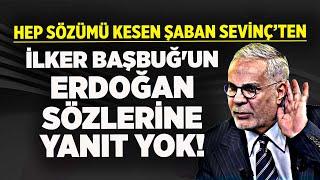 HEP SÖZÜMÜ KESEN ŞABAN SEVİNÇ'TEN

İLKER BAŞBUĞ'UN ERDOĞAN SÖZLERİNE YANIT YOK!